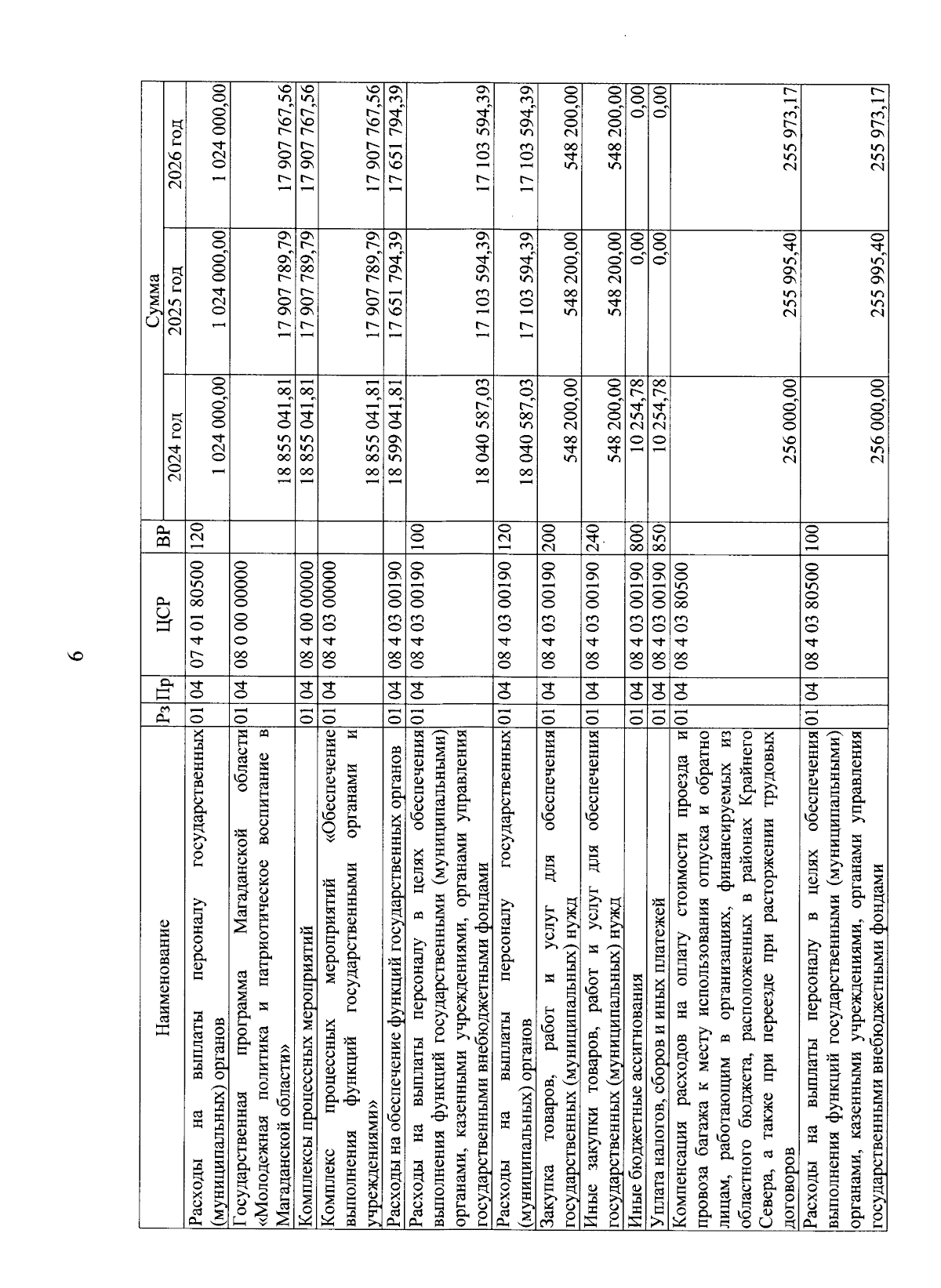 6

| Наименование | Рз | Пр | ЦСР | ВР | Сумма 2024 год | Сумма 2025 год | Сумма 2026 год |
|---|---|---|---|---|---|---|---|
| Расходы на выплаты персоналу государственных (муниципальных) органов | 01 | 04 | 07 4 01 80500 | 120 | 1 024 000,00 | 1 024 000,00 | 1 024 000,00 |
| Государственная программа Магаданской области «Молодежная политика и патриотическое воспитание в Магаданской области» | 01 | 04 | 08 0 00 00000 | | 18 855 041,81 | 17 907 789,79 | 17 907 767,56 |
| Комплексы процессных мероприятий | 01 | 04 | 08 4 00 00000 | | 18 855 041,81 | 17 907 789,79 | 17 907 767,56 |
| Комплекс процессных мероприятий «Обеспечение выполнения функций государственными органами и учреждениями» | 01 | 04 | 08 4 03 00000 | | 18 855 041,81 | 17 907 789,79 | 17 907 767,56 |
| Расходы на обеспечение функций государственных органов | 01 | 04 | 08 4 03 00190 | | 18 599 041,81 | 17 651 794,39 | 17 651 794,39 |
| Расходы на выплаты персоналу в целях обеспечения выполнения функций государственными (муниципальными) органами, казенными учреждениями, органами управления государственными внебюджетными фондами | 01 | 04 | 08 4 03 00190 | 100 | 18 040 587,03 | 17 103 594,39 | 17 103 594,39 |
| Расходы на выплаты персоналу государственных (муниципальных) органов | 01 | 04 | 08 4 03 00190 | 120 | 18 040 587,03 | 17 103 594,39 | 17 103 594,39 |
| Закупка товаров, работ и услуг для обеспечения государственных (муниципальных) нужд | 01 | 04 | 08 4 03 00190 | 200 | 548 200,00 | 548 200,00 | 548 200,00 |
| Иные закупки товаров, работ и услуг для обеспечения государственных (муниципальных) нужд | 01 | 04 | 08 4 03 00190 | 240 | 548 200,00 | 548 200,00 | 548 200,00 |
| Иные бюджетные ассигнования | 01 | 04 | 08 4 03 00190 | 800 | 10 254,78 | 0,00 | 0,00 |
| Уплата налогов, сборов и иных платежей | 01 | 04 | 08 4 03 00190 | 850 | 10 254,78 | 0,00 | 0,00 |
| Компенсация расходов на оплату стоимости проезда и провоза багажа к месту использования отпуска и обратно лицам, работающим в организациях, финансируемых из областного бюджета, расположенных в районах Крайнего Севера, а также при переезде при расторжении трудовых договоров | 01 | 04 | 08 4 03 80500 | | 256 000,00 | 255 995,40 | 255 973,17 |
| Расходы на выплаты персоналу в целях обеспечения выполнения функций государственными (муниципальными) органами, казенными учреждениями, органами управления государственными внебюджетными фондами | 01 | 04 | 08 4 03 80500 | 100 | 256 000,00 | 255 995,40 | 255 973,17 |